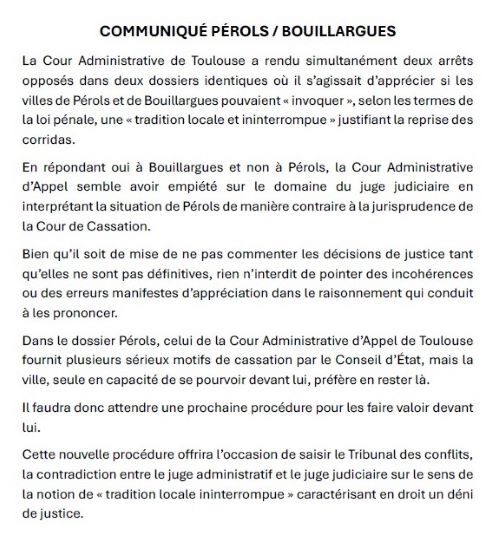 COMMUNIQUÉ PÉROLS / BOUILLARGUES

La Cour Administrative de Toulouse a rendu simultanément deux arrêts opposés dans deux dossiers identiques où il s'agissait d'apprécier si les villes de Pérols et de Bouillargues pouvaient « invoquer », selon les termes de la loi pénale, une « tradition locale et ininterrompue » justifiant la reprise des corridas.

En répondant oui à Bouillargues et non à Pérols, la Cour Administrative d'Appel semble avoir empiété sur le domaine du juge judiciaire en interprétant la situation de Pérols de manière contraire à la jurisprudence de la Cour de Cassation.

Bien qu'il soit de mise de ne pas commenter les décisions de justice tant qu'elles ne sont pas définitives, rien n'interdit de pointer des incohérences ou des erreurs manifestes d'appréciation dans le raisonnement qui conduit à les prononcer.

Dans le dossier Pérols, celui de la Cour Administrative d'Appel de Toulouse fournit plusieurs sérieux motifs de cassation par le Conseil d'État, mais la ville, seule en capacité de se pourvoir devant lui, préfère en rester là.

Il faudra donc attendre une prochaine procédure pour les faire valoir devant lui.

Cette nouvelle procédure offrira l'occasion de saisir le Tribunal des conflits, la contradiction entre le juge administratif et le juge judiciaire sur le sens de la notion de « tradition locale ininterrompue » caractérisant en droit un déni de justice.